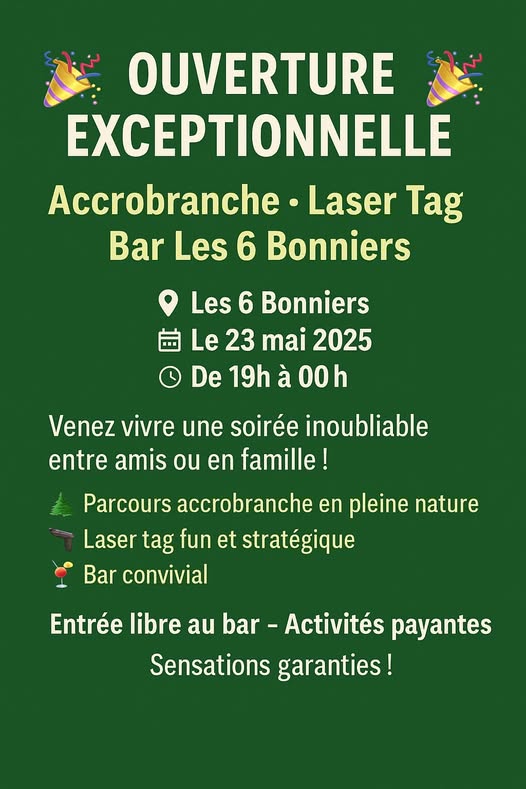 OUVERTURE EXCEPTIONNELLE

Accrobranche • Laser Tag
Bar Les 6 Bonniers

Les 6 Bonniers
Le 23 mai 2025
De 19h à 00 h

Venez vivre une soirée inoubliable entre amis ou en famille !

Parcours accrobranche en pleine nature
Laser tag fun et stratégique
Bar convivial

Entrée libre au bar – Activités payantes
Sensations garanties !